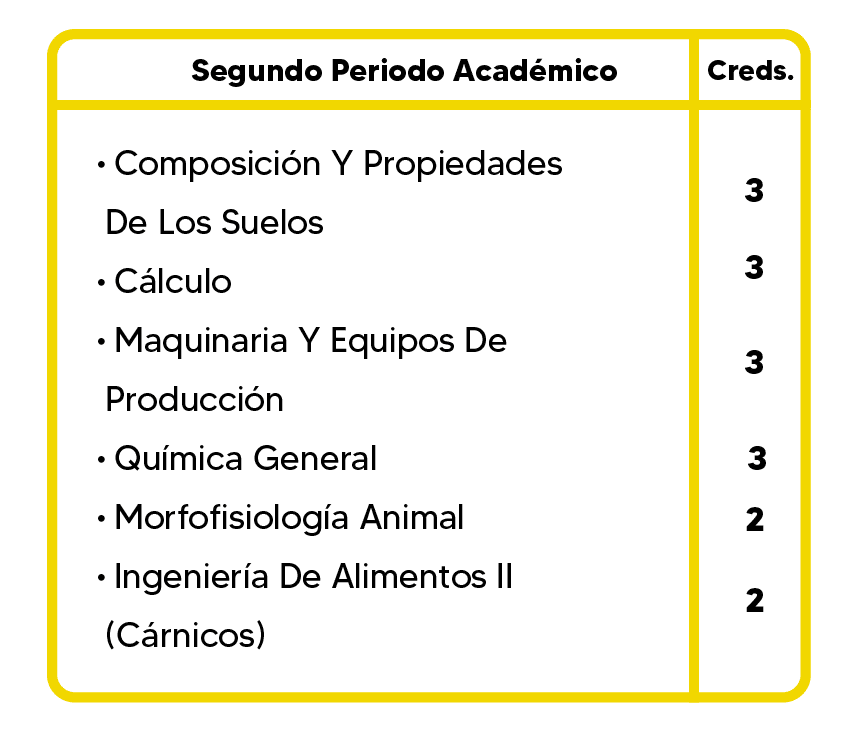 | Segundo Periodo Académico | Creds. |
|---|---|
| • Composición Y Propiedades De Los Suelos | 3 |
| • Cálculo | 3 |
| • Maquinaria Y Equipos De Producción | 3 |
| • Química General | 3 |
| • Morfofisiología Animal | 2 |
| • Ingeniería De Alimentos II (Cárnicos) | 2 |